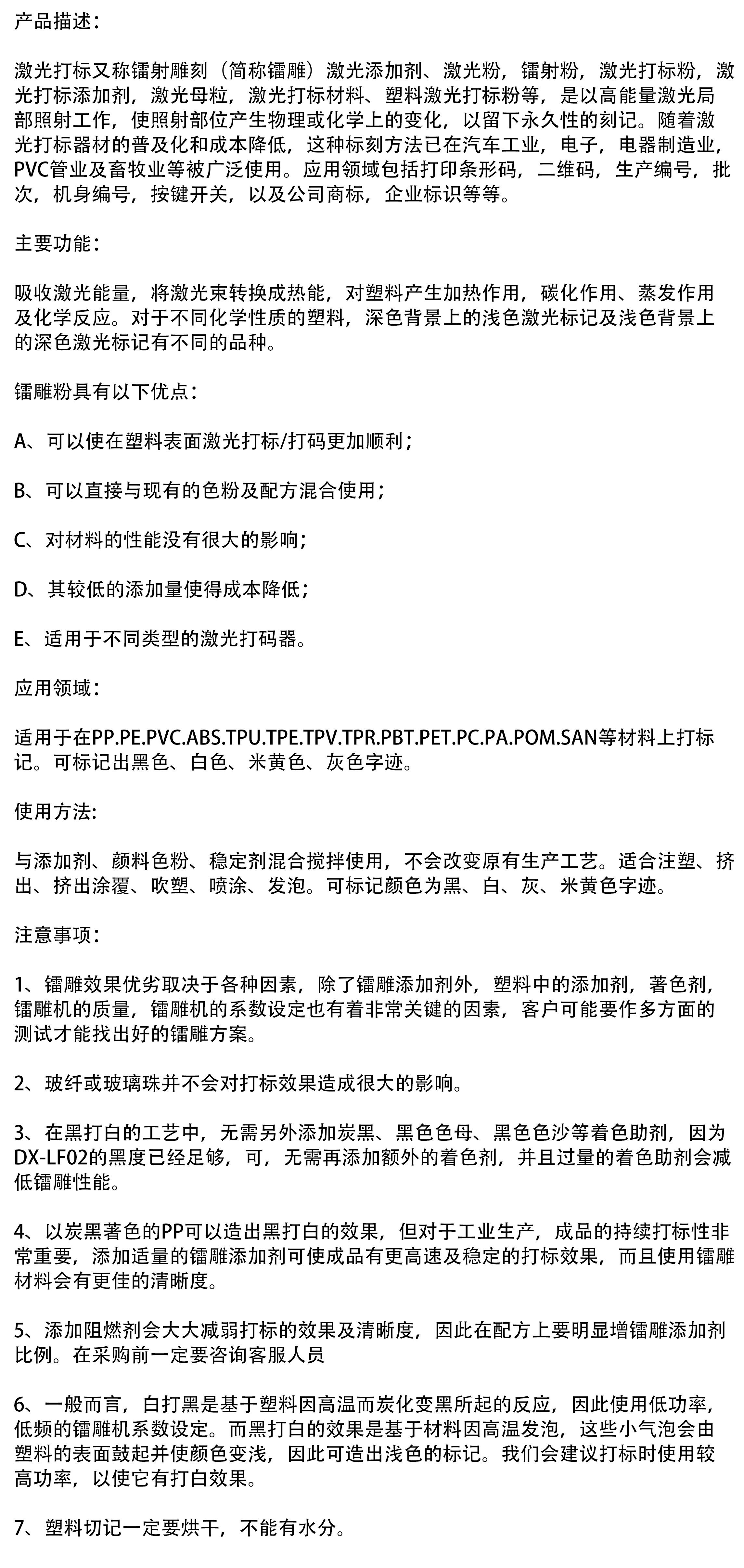 产品描述：

激光打标又称镭射雕刻（简称镭雕）激光添加剂、激光粉，镭射粉，激光打标粉，激光打标添加剂，激光母粒，激光打标材料、塑料激光打标粉等，是以高能量激光局部照射工作，使照射部位产生物理或化学上的变化，以留下永久性的刻记。随着激光打标器材的普及化和成本降低，这种标刻方法已在汽车工业，电子，电器制造业，PVC管业及畜牧业等被广泛使用。应用领域包括打印条形码，二维码，生产编号，批次，机身编号，按键开关，以及公司商标，企业标识等等。

主要功能：

吸收激光能量，将激光束转换成热能，对塑料产生加热作用，碳化作用、蒸发作用及化学反应。对于不同化学性质的塑料，深色背景上的浅色激光标记及浅色背景上的深色激光标记有不同的品种。

镭雕粉具有以下优点：

A、可以使在塑料表面激光打标/打码更加顺利；

B、可以直接与现有的色粉及配方混合使用；

C、对材料的性能没有很大的影响；

D、其较低的添加量使得成本降低；

E、适用于不同类型的激光打码器。

应用领域：

适用于在PP.PE.PVC.ABS.TPU.TPE.TPV.TPR.PBT.PET.PC.PA.POM.SAN等材料上打标记。可标记出黑色、白色、米黄色、灰色字迹。

使用方法:

与添加剂、颜料色粉、稳定剂混合搅拌使用，不会改变原有生产工艺。适合注塑、挤出、挤出涂覆、吹塑、喷涂、发泡。可标记颜色为黑、白、灰、米黄色字迹。

注意事项：

1、镭雕效果优劣取决于各种因素，除了镭雕添加剂外，塑料中的添加剂，著色剂，镭雕机的质量，镭雕机的系数设定也有着非常关键的因素，客户可能要作多方面的测试才能找出好的镭雕方案。

2、玻纤或玻璃珠并不会对打标效果造成很大的影响。

3、在黑打白的工艺中，无需另外添加炭黑、黑色色母、黑色色沙等着色助剂，因为DX-LF02的黑度已经足够，可，无需再添加额外的着色剂，并且过量的着色助剂会减低镭雕性能。

4、以炭黑著色的PP可以造出黑打白的效果，但对于工业生产，成品的持续打标性非常重要，添加适量的镭雕添加剂可使成品有更高速及稳定的打标效果，而且使用镭雕材料会有更佳的清晰度。

5、添加阻燃剂会大大减弱打标的效果及清晰度，因此在配方上要明显增镭雕添加剂比例。在采购前一定要咨询客服人员

6、一般而言，白打黑是基于塑料因高温而炭化变黑所起的反应，因此使用低功率，低频的镭雕机系数设定。而黑打白的效果是基于材料因高温发泡，这些小气泡会由塑料的表面鼓起并使颜色变浅，因此可造出浅色的标记。我们会建议打标时使用较高功率，以使它有打白效果。

7、塑料切记一定要烘干，不能有水分。